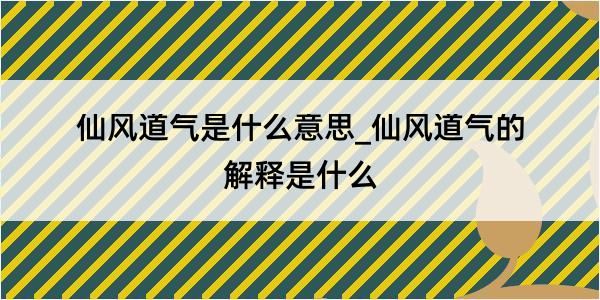 仙风道气是什么意思_仙风道气的解释是什么